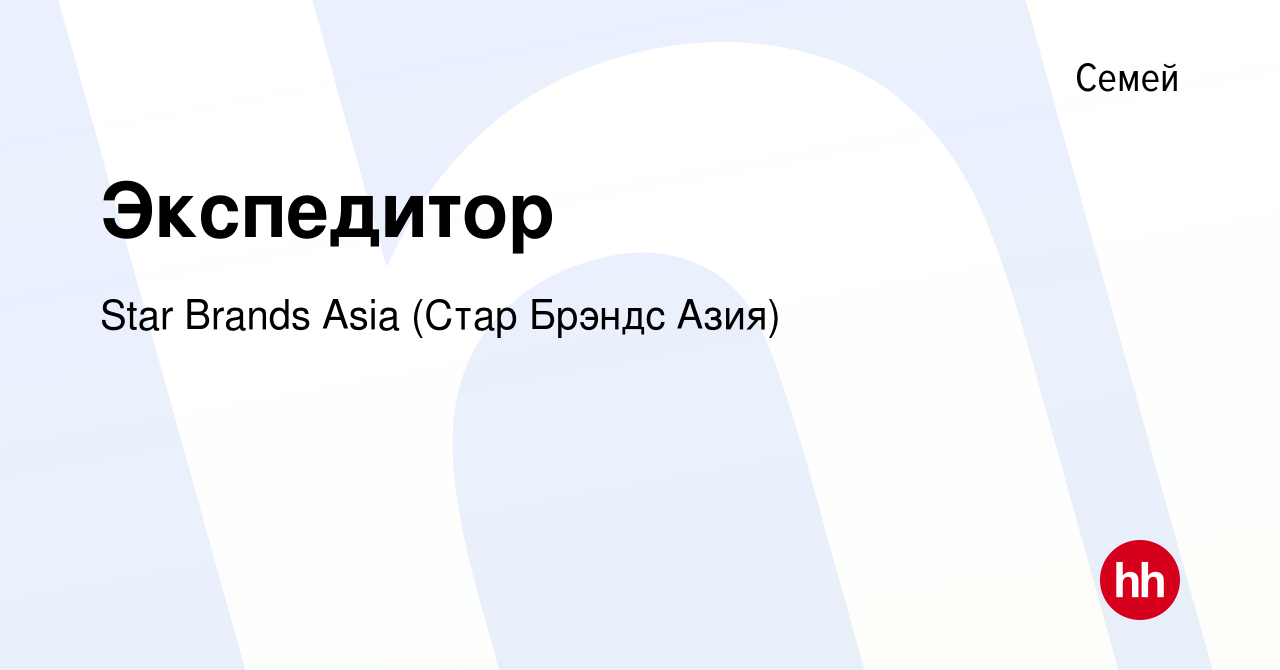 Семей

Экспедитор

Star Brands Asia (Стар Брэндс Азия)

hh